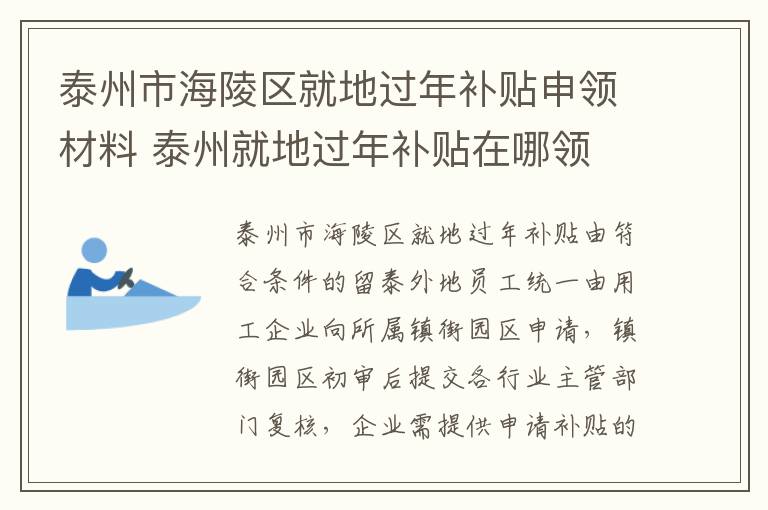 泰州市海陵区就地过年补贴申领材料 泰州就地过年补贴在哪领

泰州市海陵区就地过年补贴由符合条件的留泰外地员工统一由用工企业向所属镇街园区申请，镇街园区初审后提交各行业主管部门复核，企业需提供申请补贴的